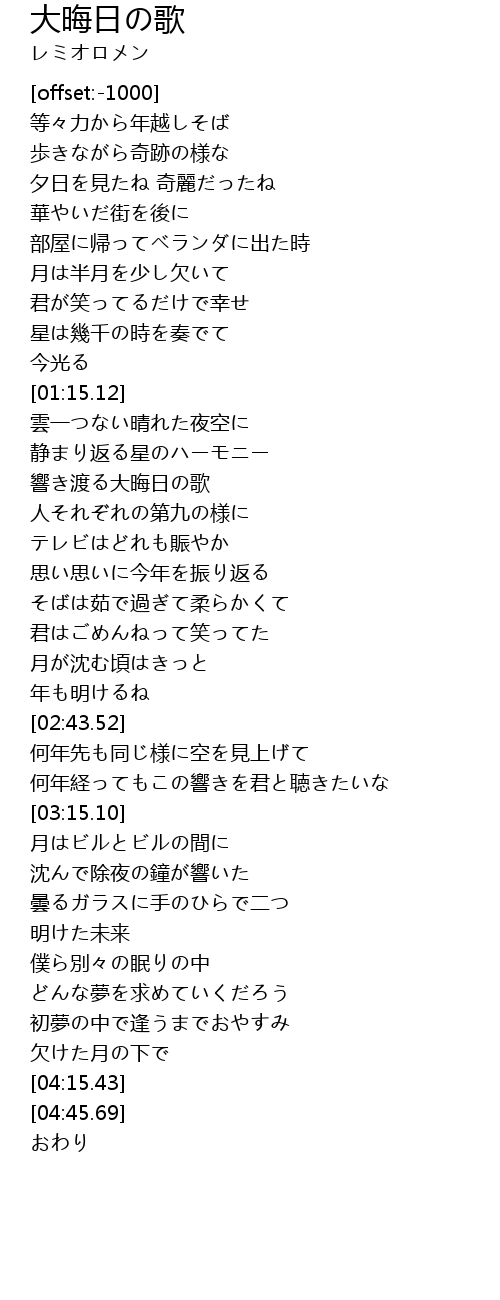 大晦日の歌
レミオロメン

[offset:-1000]
等々力から年越しそば
歩きながら奇跡の様な
夕日を見たね 奇麗だったね
華やいだ街を後に
部屋に帰ってベランダに出た時
月は半月を少し欠いて
君が笑ってるだけで幸せ
星は幾千の時を奏でて
今光る
[01:15.12]
雲一つない晴れた夜空に
静まり返る星のハーモニー
響き渡る大晦日の歌
人それぞれの第九の様に
テレビはどれも賑やか
思い思いに今年を振り返る
そばは茹で過ぎて柔らかくて
君はごめんねって笑ってた
月が沈む頃はきっと
年も明けるね
[02:43.52]
何年先も同じ様に空を見上げて
何年経ってもこの響きを君と聴きたいな
[03:15.10]
月はビルとビルの間に
沈んで除夜の鐘が響いた
曇るガラスに手のひらで二つ
明けた未来
僕ら別々の眠りの中
どんな夢を求めていくだろう
初夢の中で逢うまでおやすみ
欠けた月の下で
[04:15.43]
[04:45.69]
おわり